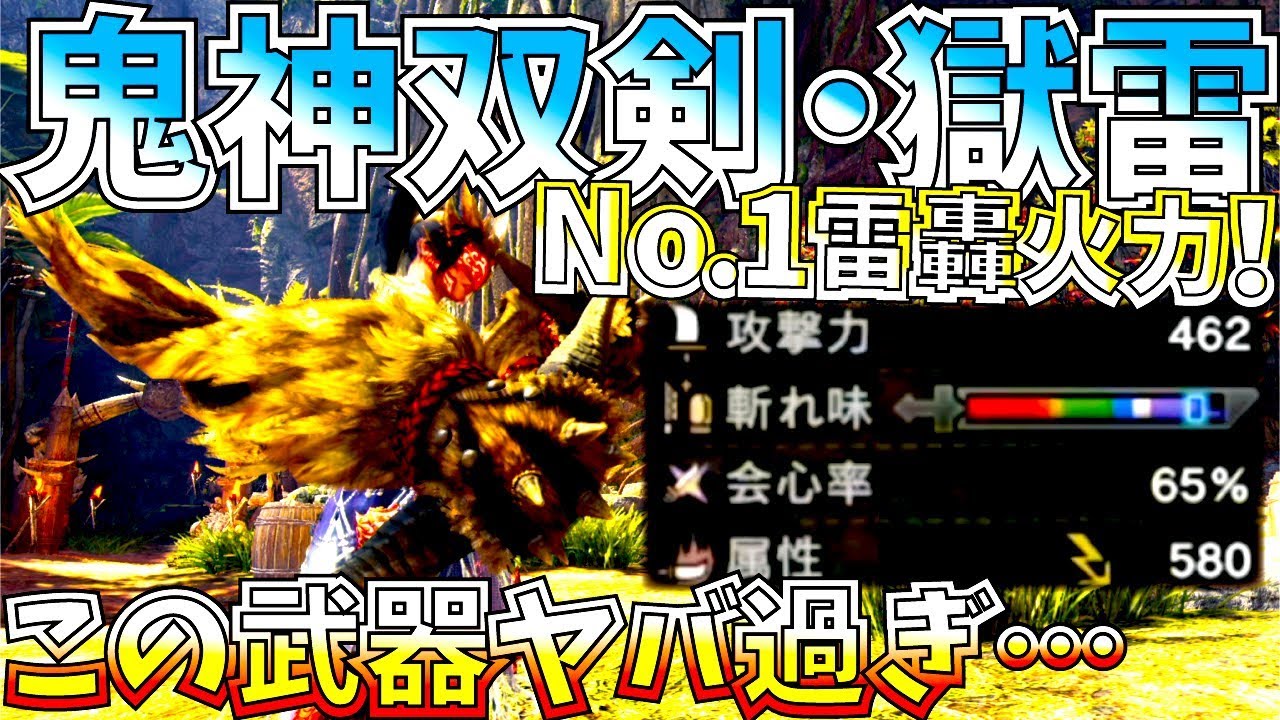 鬼神双剣・獄雷

No.1雷轟火力!

攻撃力 462
斬れ味
会心率 65%
属性 580

この武器ヤバ過ぎ…